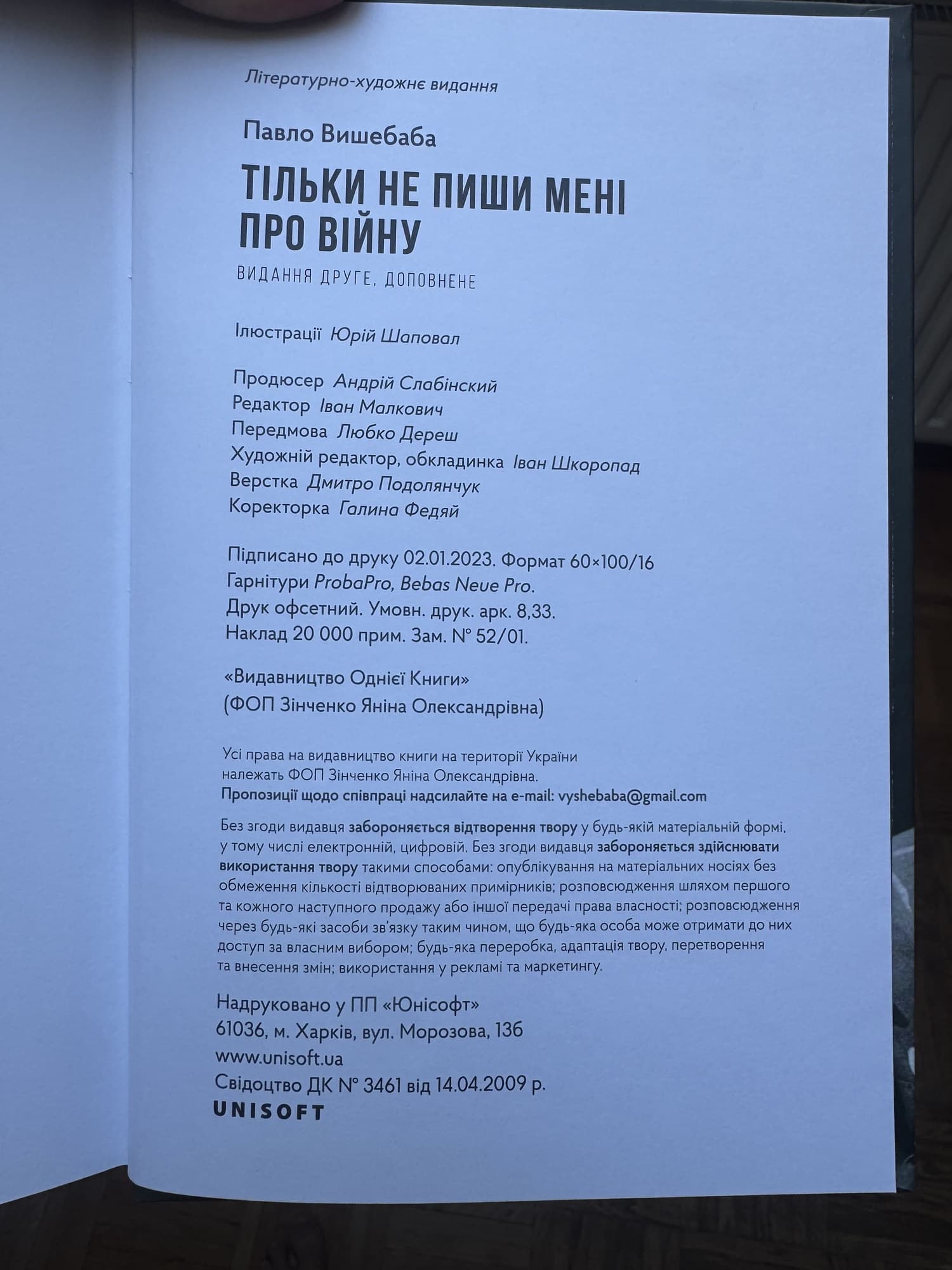 Літературно-художнє видання

Павло Вишебаба

ТІЛЬКИ НЕ ПИШИ МЕНІ ПРО ВІЙНУ

ВИДАННЯ ДРУГЕ, ДОПОВНЕНЕ

Ілюстрації Юрій Шаповал

Продюсер Андрій Слабінский
Редактор Іван Малкович
Передмова Любко Дереш
Художній редактор, обкладинка Іван Шкоропад
Верстка Дмитро Подолянчук
Коректорка Галина Федяй

Підписано до друку 02.01.2023. Формат 60×100/16
Гарнітури ProbaPro, Bebas Neue Pro.
Друк офсетний. Умовн. друк. арк. 8,33.
Наклад 20 000 прим. Зам. № 52/01.

«Видавництво Однієї Книги»
(ФОП Зінченко Яніна Олександрівна)

Усі права на видавництво книги на території України належать ФОП Зінченко Яніна Олександрівна.
Пропозиції щодо співпраці надсилайте на e-mail: vyshebaba@gmail.com

Без згоди видавця забороняється відтворення твору у будь-якій матеріальній формі, у тому числі електронній, цифровій. Без згоди видавця забороняється здійснювати використання твору такими способами: опублікування на матеріальних носіях без обмеження кількості відтворюваних примірників; розповсюдження шляхом першого та кожного наступного продажу або іншої передачі права власності; розповсюдження через будь-які засоби зв'язку таким чином, що будь-яка особа може отримати до них доступ за власним вибором; будь-яка переробка, адаптація твору, перетворення та внесення змін; використання у рекламі та маркетингу.

Надруковано у ПП «Юнісофт»
61036, м. Харків, вул. Морозова, 13б
www.unisoft.ua
Свідоцтво ДК № 3461 від 14.04.2009 р.
UNISOFT